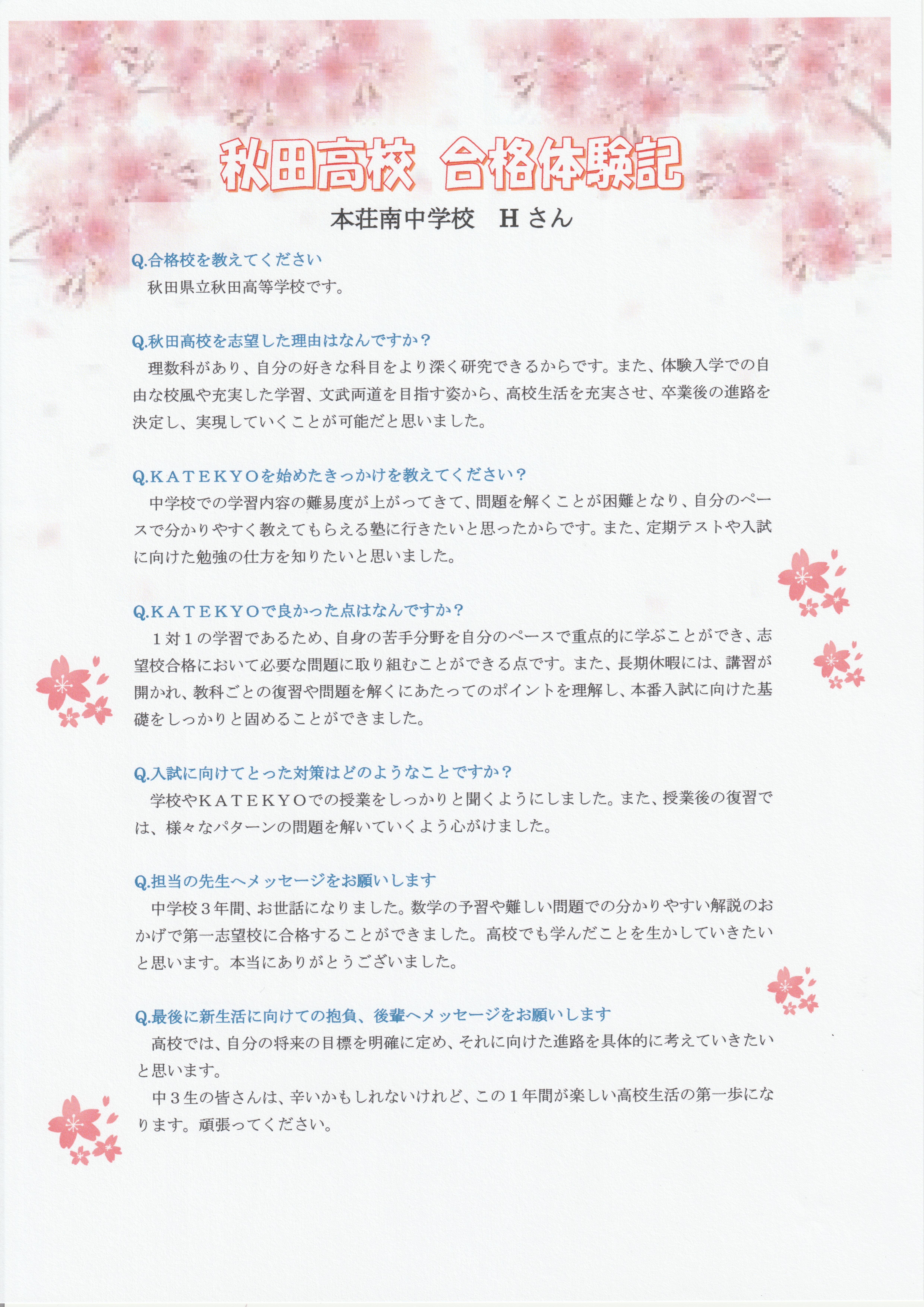 秋田高校　合格体験記

本荘南中学校　Hさん

Q.合格校を教えてください
秋田県立秋田高等学校です。

Q.秋田高校を志望した理由はなんですか？
理数科があり、自分の好きな科目をより深く研究できるからです。また、体験入学での自由な校風や充実した学習、文武両道を目指す姿から、高校生活を充実させ、卒業後の進路を決定し、実現していくことが可能だと思いました。

Q.KATEKYOを始めたきっかけを教えてください？
中学校での学習内容の難易度が上がってきて、問題を解くことが困難となり、自分のペースで分かりやすく教えてもらえる塾に行きたいと思ったからです。また、定期テストや入試に向けた勉強の仕方を知りたいと思いました。

Q.KATEKYOで良かった点はなんですか？
１対１の学習であるため、自身の苦手分野を自分のペースで重点的に学ぶことができ、志望校合格において必要な問題に取り組むことができる点です。また、長期休暇には、講習が開かれ、教科ごとの復習や問題を解くにあたってのポイントを理解し、本番入試に向けた基礎をしっかりと固めることができました。

Q.入試に向けてとった対策はどのようなことですか？
学校やKATEKYOでの授業をしっかりと聞くようにしました。また、授業後の復習では、様々なパターンの問題を解いていくよう心がけました。

Q.担当の先生へメッセージをお願いします
中学校３年間、お世話になりました。数学の予習や難しい問題での分かりやすい解説のおかげで第一志望校に合格することができました。高校でも学んだことを生かしていきたいと思います。本当にありがとうございました。

Q.最後に新生活に向けての抱負、後輩へメッセージをお願いします
高校では、自分の将来の目標を明確に定め、それに向けた進路を具体的に考えていきたいと思います。
中３生の皆さんは、辛いかもしれないけれど、この１年間が楽しい高校生活の第一歩になります。頑張ってください。